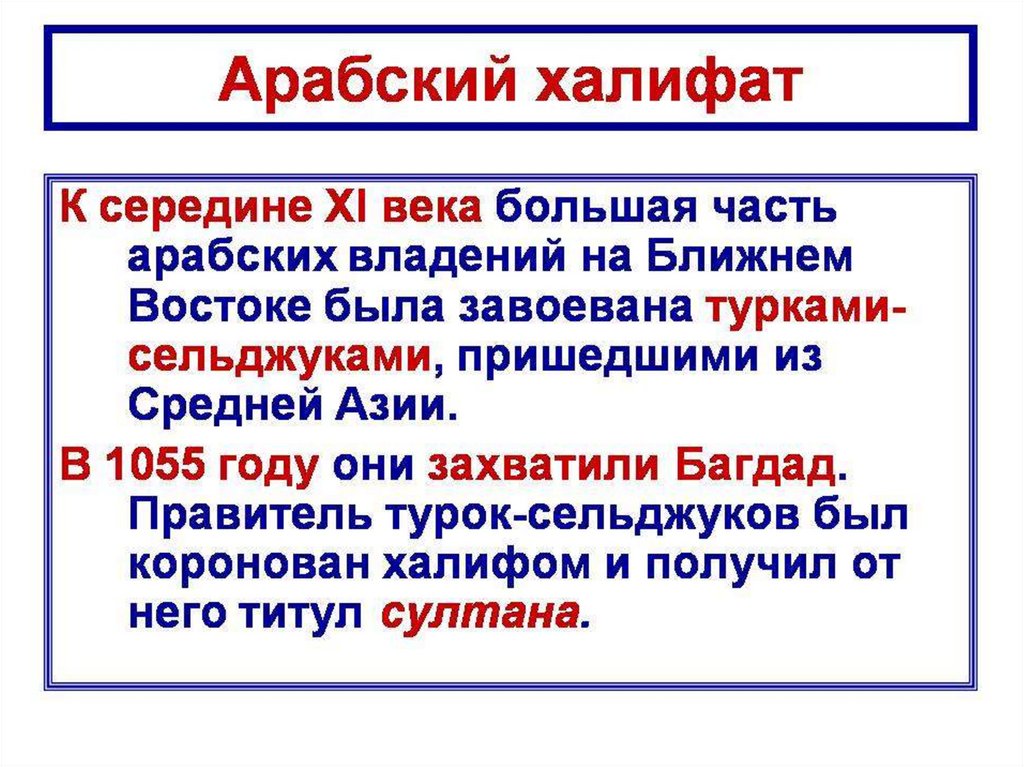 Арабский халифат

К середине XI века большая часть арабских владений на Ближнем Востоке была завоевана турками-сельджуками, пришедшими из Средней Азии.

В 1055 году они захватили Багдад. Правитель турок-сельджуков был коронован халифом и получил от него титул султана.